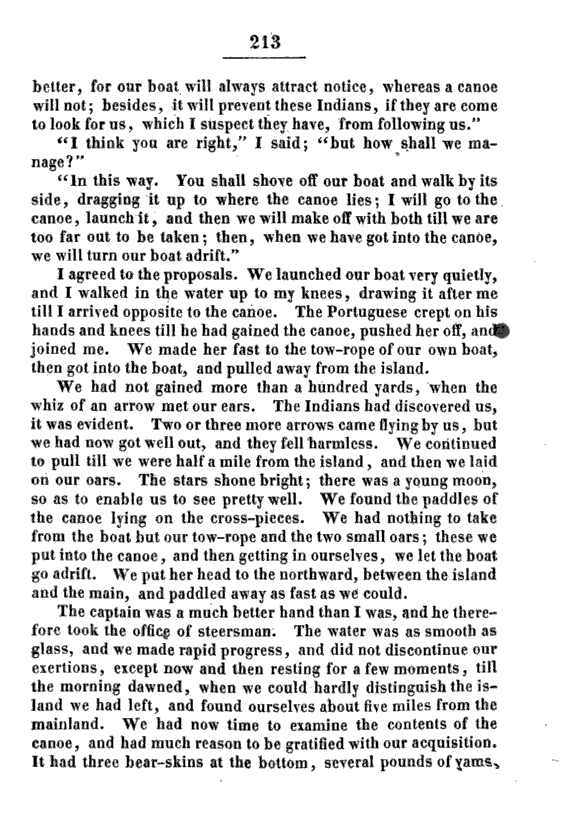 213

better, for our boat will always attract notice, whereas a canoe will not; besides, it will prevent these Indians, if they are come to look for us, which I suspect they have, from following us."

"I think you are right," I said; "but how shall we manage?"

"In this way. You shall shove off our boat and walk by its side, dragging it up to where the canoe lies; I will go to the canoe, launch it, and then we will make off with both till we are too far out to be taken; then, when we have got into the canoe, we will turn our boat adrift."

I agreed to the proposals. We launched our boat very quietly, and I walked in the water up to my knees, drawing it after me till I arrived opposite to the canoe. The Portuguese crept on his hands and knees till he had gained the canoe, pushed her off, and joined me. We made her fast to the tow-rope of our own boat, then got into the boat, and pulled away from the island.

We had not gained more than a hundred yards, when the whiz of an arrow met our ears. The Indians had discovered us, it was evident. Two or three more arrows came flying by us, but we had now got well out, and they fell harmless. We continued to pull till we were half a mile from the island, and then we laid on our oars. The stars shone bright; there was a young moon, so as to enable us to see pretty well. We found the paddles of the canoe lying on the cross-pieces. We had nothing to take from the boat but our tow-rope and the two small oars; these we put into the canoe, and then getting in ourselves, we let the boat go adrift. We put her head to the northward, between the island and the main, and paddled away as fast as we could.

The captain was a much better hand than I was, and he therefore took the office of steersman. The water was as smooth as glass, and we made rapid progress, and did not discontinue our exertions, except now and then resting for a few moments, till the morning dawned, when we could hardly distinguish the island we had left, and found ourselves about five miles from the mainland. We had now time to examine the contents of the canoe, and had much reason to be gratified with our acquisition. It had three bear-skins at the bottom, several pounds of yams,